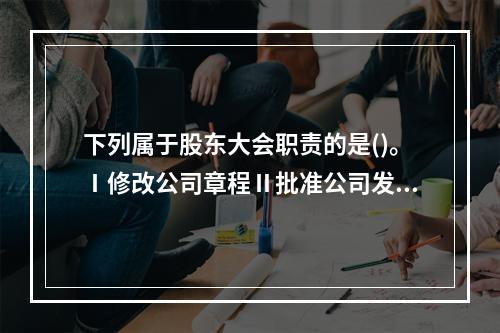 下列属于股东大会职责的是()。Ⅰ 修改公司章程 Ⅱ 批准公司发...